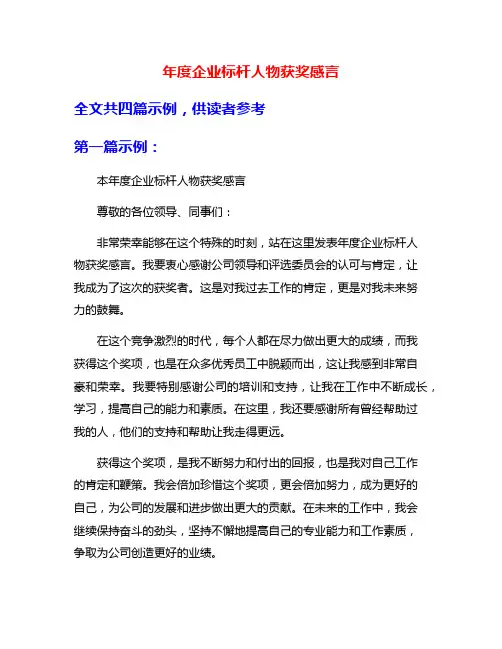 年度企业标杆人物获奖感言

全文共四篇示例，供读者参考

第一篇示例：

本年度企业标杆人物获奖感言

尊敬的各位领导、同事们：

非常荣幸能够在这个特殊的时刻，站在这里发表年度企业标杆人物获奖感言。我要衷心感谢公司领导和评选委员会的认可与肯定，让我成为了这次的获奖者。这是对我过去工作的肯定，更是对我未来努力的鼓舞。

在这个竞争激烈的时代，每个人都在尽力做出更大的成绩，而我获得这个奖项，也是在众多优秀员工中脱颖而出，这让我感到非常自豪和荣幸。我要特别感谢公司的培训和支持，让我在工作中不断成长，学习，提高自己的能力和素质。在这里，我还要感谢所有曾经帮助过我的人，他们的支持和帮助让我走得更远。

获得这个奖项，是我不断努力和付出的回报，也是我对自己工作的肯定和鞭策。我会倍加珍惜这个奖项，更会倍加努力，成为更好的自己，为公司的发展和进步做出更大的贡献。在未来的工作中，我会继续保持奋斗的劲头，坚持不懈地提高自己的专业能力和工作素质，争取为公司创造更好的业绩。